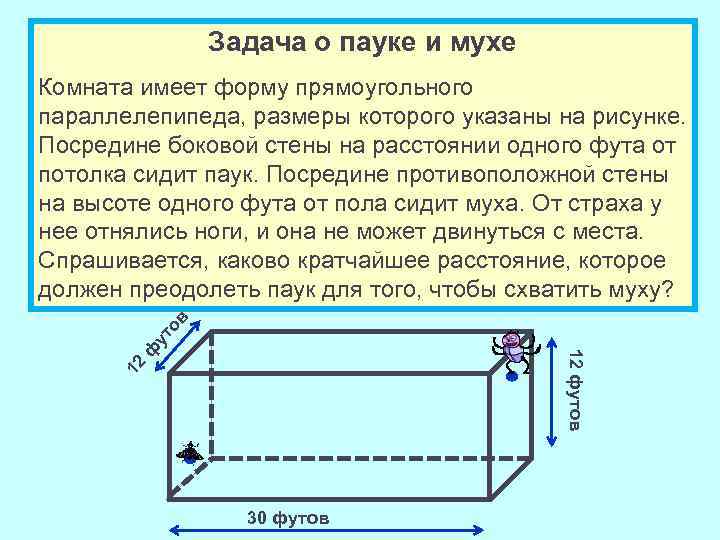 Задача о пауке и мухе

Комната имеет форму прямоугольного параллелепипеда, размеры которого указаны на рисунке. Посредине боковой стены на расстоянии одного фута от потолка сидит паук. Посредине противоположной стены на высоте одного фута от пола сидит муха. От страха у нее отнялись ноги, и она не может двинуться с места. Спрашивается, каково кратчайшее расстояние, которое должен преодолеть паук для того, чтобы схватить муху?

12 футов

12 футов

30 футов